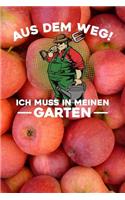 AUS DEM WEG!

ICH MUSS IN MEINEN
GARTEN